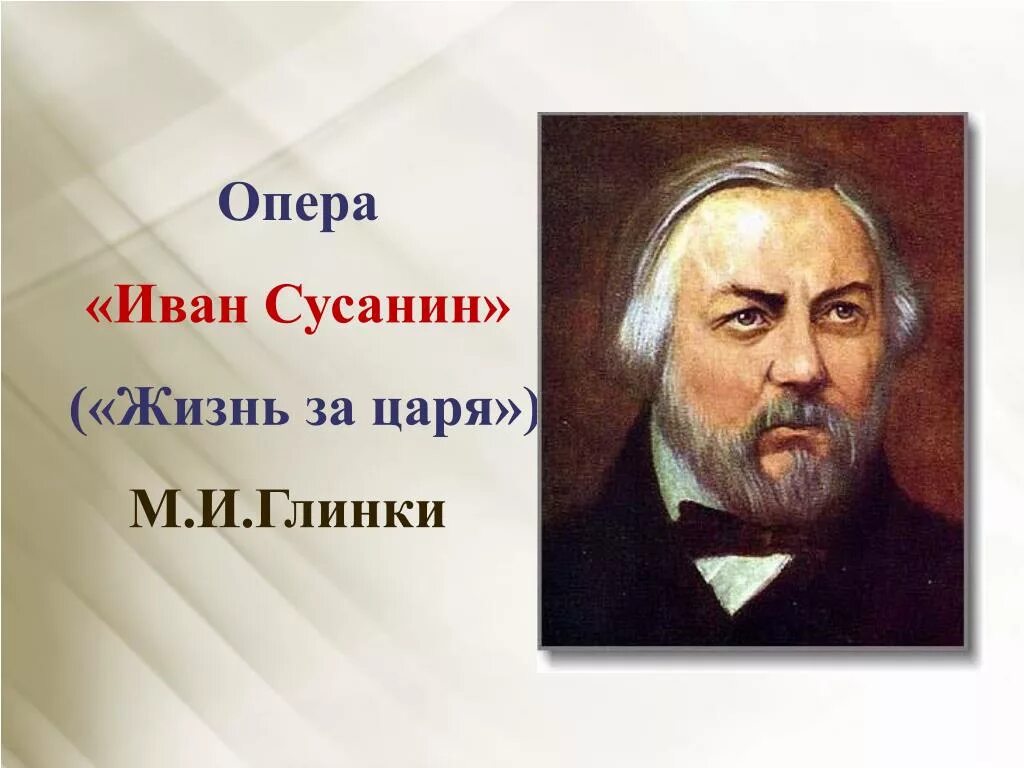 Опера
«Иван Сусанин»
(«Жизнь за царя»)
М.И.Глинки